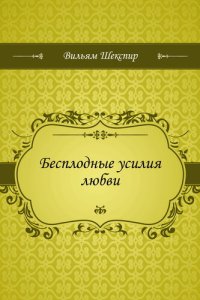 Вильям Шекспир

Бесплодные усилия любви